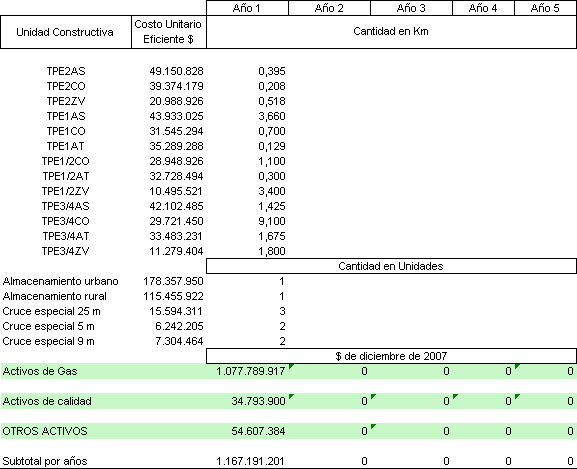 | Unidad Constructiva | Costo Unitario Eficiente $ | Año 1 | Año 2 | Año 3 | Año 4 | Año 5 |
|---|---|---|---|---|---|---|
| | | Cantidad en Km | | | | |
| TPE2AS | 49.150.828 | 0,395 | | | | |
| TPE2CO | 39.374.179 | 0,208 | | | | |
| TPE2ZV | 20.988.926 | 0,518 | | | | |
| TPE1AS | 43.933.025 | 3,660 | | | | |
| TPE1CO | 31.545.294 | 0,700 | | | | |
| TPE1AT | 35.289.288 | 0,129 | | | | |
| TPE1/2CO | 28.948.926 | 1,100 | | | | |
| TPE1/2AT | 32.728.494 | 0,300 | | | | |
| TPE1/2ZV | 10.495.521 | 3,400 | | | | |
| TPE3/4AS | 42.102.485 | 1,425 | | | | |
| TPE3/4CO | 29.721.450 | 9,100 | | | | |
| TPE3/4AT | 33.483.231 | 1,675 | | | | |
| TPE3/4ZV | 11.279.404 | 1,800 | | | | |
| | | Cantidad en Unidades | | | | |
| Almacenamiento urbano | 178.357.950 | 1 | | | | |
| Almacenamiento rural | 115.455.922 | 1 | | | | |
| Cruce especial 25 m | 15.594.311 | 3 | | | | |
| Cruce especial 5 m | 6.242.205 | 2 | | | | |
| Cruce especial 9 m | 7.304.464 | 2 | | | | |
| | | $ de diciembre de 2007 | | | | |
| Activos de Gas | | 1.077.789.917 | 0 | 0 | 0 | 0 |
| Activos de calidad | | 34.793.900 | 0 | 0 | 0 | 0 |
| OTROS ACTIVOS | | 54.607.384 | 0 | 0 | 0 | 0 |
| Subtotal por años | | 1.167.191.201 | 0 | 0 | 0 | 0 |